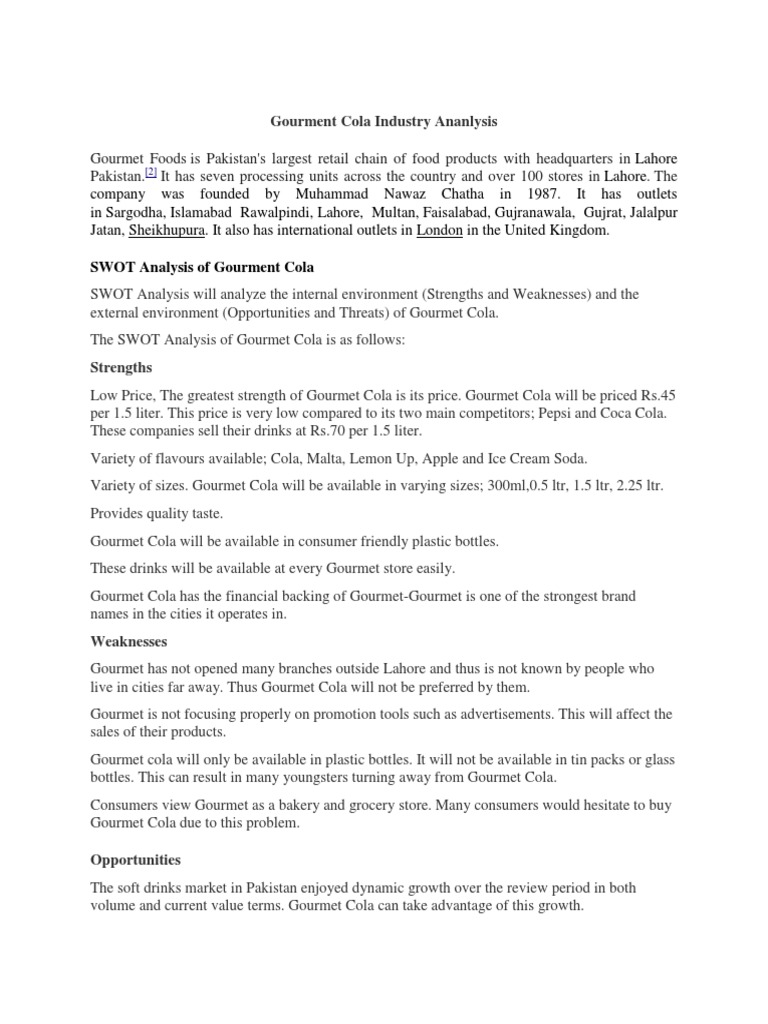 Gourment Cola Industry Ananlysis

Gourmet Foods is Pakistan's largest retail chain of food products with headquarters in Lahore Pakistan.[2] It has seven processing units across the country and over 100 stores in Lahore. The company was founded by Muhammad Nawaz Chatha in 1987. It has outlets in Sargodha, Islamabad Rawalpindi, Lahore, Multan, Faisalabad, Gujranawala, Gujrat, Jalalpur Jatan, Sheikhupura. It also has international outlets in London in the United Kingdom.

SWOT Analysis of Gourment Cola

SWOT Analysis will analyze the internal environment (Strengths and Weaknesses) and the external environment (Opportunities and Threats) of Gourmet Cola.

The SWOT Analysis of Gourmet Cola is as follows:

Strengths

Low Price, The greatest strength of Gourmet Cola is its price. Gourmet Cola will be priced Rs.45 per 1.5 liter. This price is very low compared to its two main competitors; Pepsi and Coca Cola. These companies sell their drinks at Rs.70 per 1.5 liter.

Variety of flavours available; Cola, Malta, Lemon Up, Apple and Ice Cream Soda.

Variety of sizes. Gourmet Cola will be available in varying sizes; 300ml,0.5 ltr, 1.5 ltr, 2.25 ltr.

Provides quality taste.

Gourmet Cola will be available in consumer friendly plastic bottles.

These drinks will be available at every Gourmet store easily.

Gourmet Cola has the financial backing of Gourmet-Gourmet is one of the strongest brand names in the cities it operates in.

Weaknesses

Gourmet has not opened many branches outside Lahore and thus is not known by people who live in cities far away. Thus Gourmet Cola will not be preferred by them.

Gourmet is not focusing properly on promotion tools such as advertisements. This will affect the sales of their products.

Gourmet cola will only be available in plastic bottles. It will not be available in tin packs or glass bottles. This can result in many youngsters turning away from Gourmet Cola.

Consumers view Gourmet as a bakery and grocery store. Many consumers would hesitate to buy Gourmet Cola due to this problem.

Opportunities

The soft drinks market in Pakistan enjoyed dynamic growth over the review period in both volume and current value terms. Gourmet Cola can take advantage of this growth.